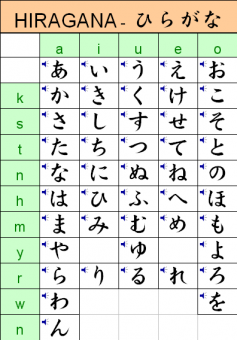 HIRAGANA - ひらがな

| | a | i | u | e | o |
|---|---|---|---|---|---|
| | あ | い | う | え | お |
| k | か | き | く | け | こ |
| s | さ | し | す | せ | そ |
| t | た | ち | つ | て | と |
| n | な | に | ぬ | ね | の |
| h | は | ひ | ふ | へ | ほ |
| m | ま | み | む | め | も |
| y | や | | ゆ | | よ |
| r | ら | り | る | れ | ろ |
| w | わ | | | | を |
| n | ん | | | | |